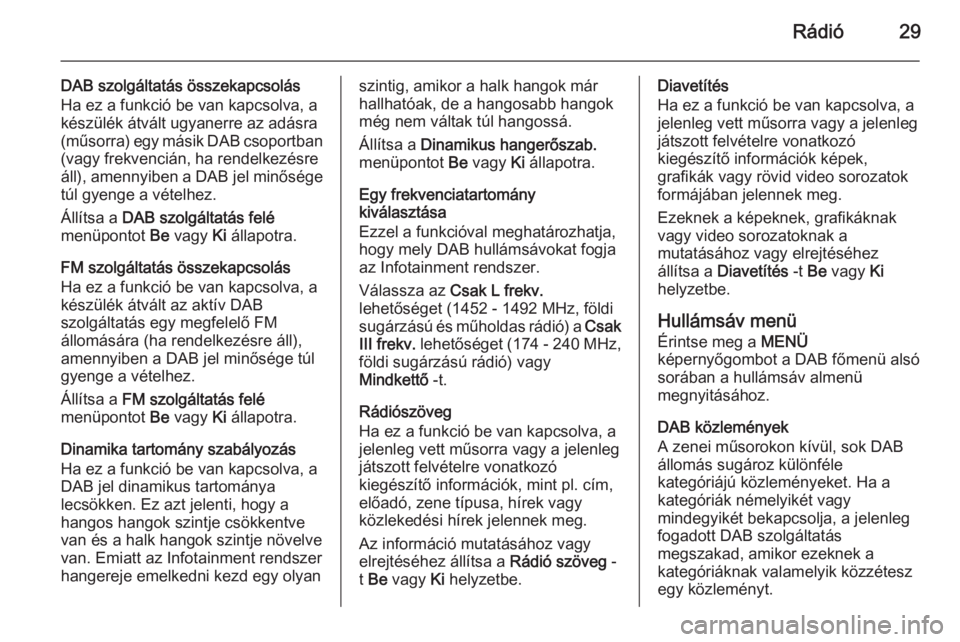 Rádió 29

DAB szolgáltatás összekapcsolás
Ha ez a funkció be van kapcsolva, a készülék átvált ugyanerre az adásra (műsorra) egy másik DAB csoportban (vagy frekvencián, ha rendelkezésre áll), amennyiben a DAB jel minősége túl gyenge a vételhez.

Állítsa a DAB szolgáltatás felé menüpontot Be vagy Ki állapotra.

FM szolgáltatás összekapcsolás
Ha ez a funkció be van kapcsolva, a készülék átvált az aktív DAB szolgáltatás egy megfelelő FM állomására (ha rendelkezésre áll), amennyiben a DAB jel minősége túl gyenge a vételhez.

Állítsa a FM szolgáltatás felé menüpontot Be vagy Ki állapotra.

Dinamika tartomány szabályozás
Ha ez a funkció be van kapcsolva, a DAB jel dinamikus tartománya lecsökken. Ez azt jelenti, hogy a hangos hangok szintje csökkentve van és a halk hangok szintje növelve van. Emiatt az Infotainment rendszer hangereje emelkedni kezd egy olyan szintig, amikor a halk hangok már hallhatóak, de a hangosabb hangok még nem váltak túl hangossá.

Állítsa a Dinamikus hangerőszab. menüpontot Be vagy Ki állapotra.

Egy frekvenciatartomány kiválasztása
Ezzel a funkcióval meghatározhatja, hogy mely DAB hullámsávokat fogja az Infotainment rendszer.

Válassza az Csak L frekv. lehetőséget (1452 - 1492 MHz, földi sugárzású és műholdas rádió) a Csak III frekv. lehetőséget (174 - 240 MHz, földi sugárzású rádió) vagy Mindkettő -t.

Rádiószöveg
Ha ez a funkció be van kapcsolva, a jelenleg vett műsorra vagy a jelenleg játszott felvételre vonatkozó kiegészítő információk, mint pl. cím, előadó, zene típusa, hírek vagy közlekedési hírek jelennek meg.

Az információ mutatásához vagy elrejtéséhez állítsa a Rádió szöveg -t Be vagy Ki helyzetbe.

Diavetítés
Ha ez a funkció be van kapcsolva, a jelenleg vett műsorra vagy a jelenleg játszott felvételre vonatkozó kiegészítő információk képek, grafikák vagy rövid video sorozatok formájában jelennek meg.

Ezeknek a képeknek, grafikáknak vagy video sorozatoknak a mutatásához vagy elrejtéséhez állítsa a Diavetítés -t Be vagy Ki helyzetbe.

Hullámsáv menü
Érintse meg a MENÜ képernyőgombot a DAB főmenü alsó sorában a hullámsáv almenü megnyitásához.

DAB közlemények
A zenei műsorokon kívül, sok DAB állomás sugároz különféle kategóriájú közleményeket. Ha a kategóriák némelyikét vagy mindegyikét bekapcsolja, a jelenleg fogadott DAB szolgáltatás megszakad, amikor ezeknek a kategóriáknak valamelyik közzétesz egy közleményt.

carmanualsonline.info